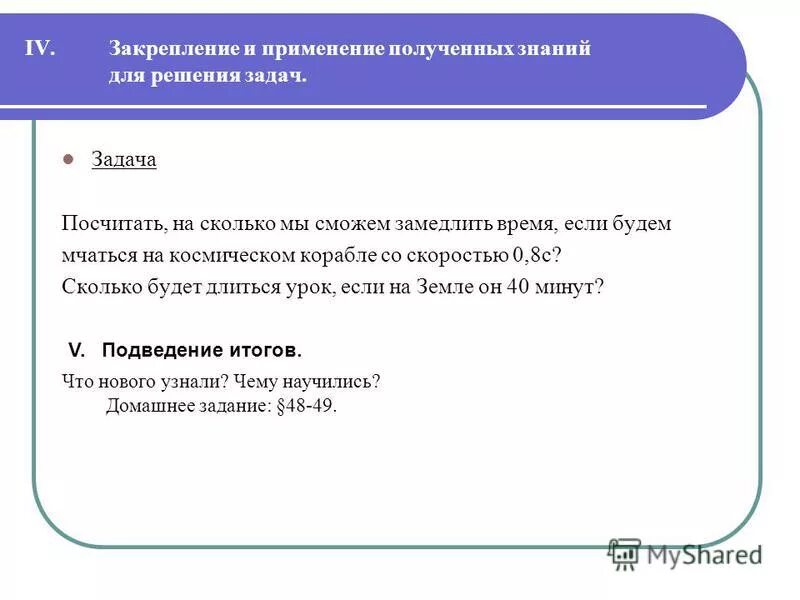 IV. Закрепление и применение полученных знаний для решения задач.

Задача

Посчитать, на сколько мы сможем замедлить время, если будем мчаться на космическом корабле со скоростью 0,8с? Сколько будет длиться урок, если на Земле он 40 минут?

V. Подведение итогов.

Что нового узнали? Чему научились?
Домашнее задание: §48-49.

MyShared